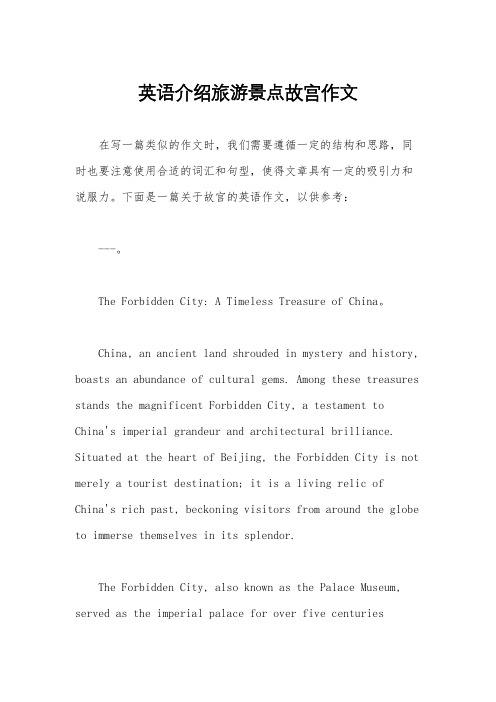 英语介绍旅游景点故宫作文

在写一篇类似的作文时，我们需要遵循一定的结构和思路，同时也要注意使用合适的词汇和句型，使得文章具有一定的吸引力和说服力。下面是一篇关于故宫的英语作文，以供参考：

---。

The Forbidden City: A Timeless Treasure of China。

China, an ancient land shrouded in mystery and history, boasts an abundance of cultural gems. Among these treasures stands the magnificent Forbidden City, a testament to China's imperial grandeur and architectural brilliance. Situated at the heart of Beijing, the Forbidden City is not merely a tourist destination; it is a living relic of China's rich past, beckoning visitors from around the globe to immerse themselves in its splendor.

The Forbidden City, also known as the Palace Museum, served as the imperial palace for over five centuries